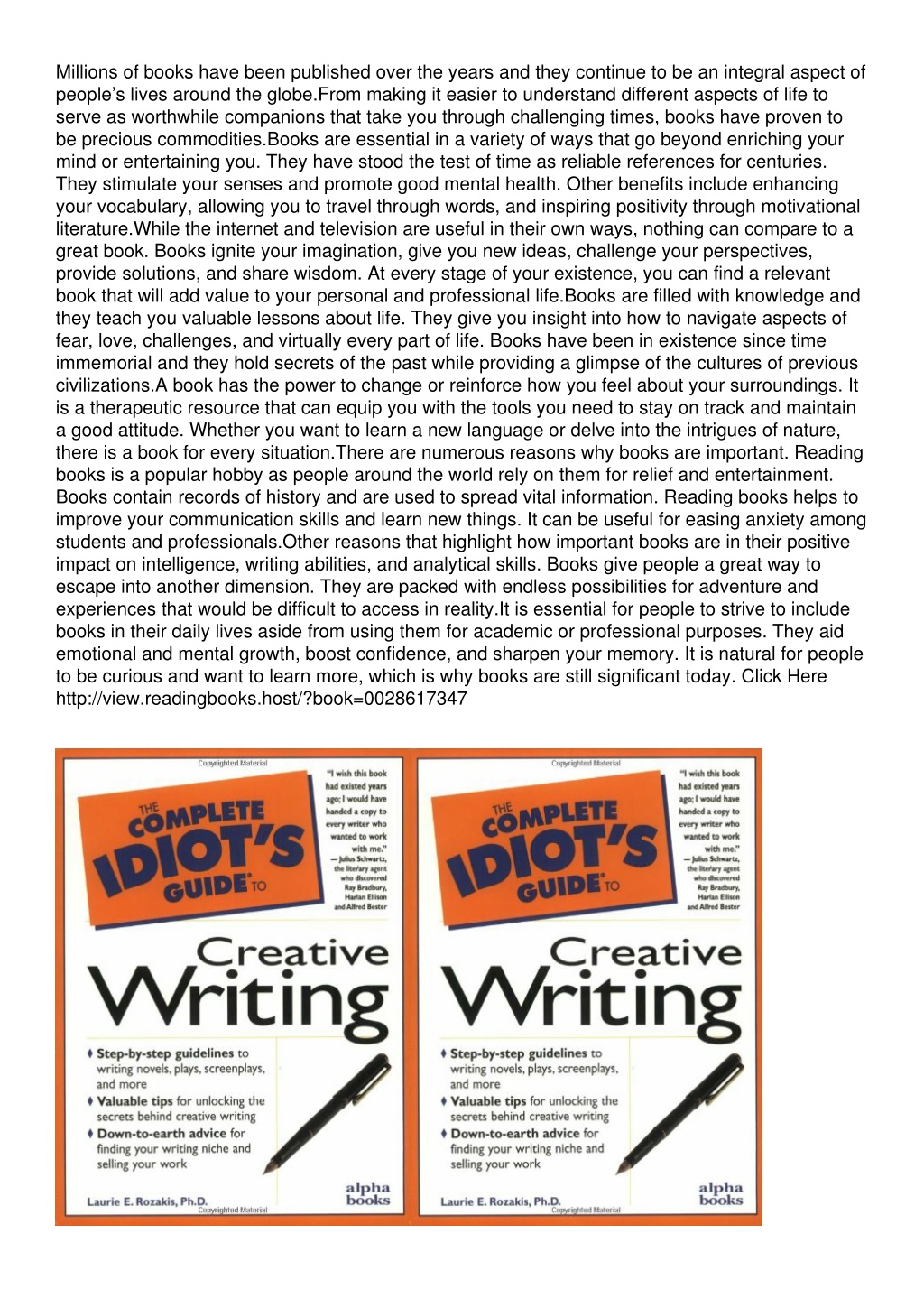 Millions of books have been published over the years and they continue to be an integral aspect of people's lives around the globe.From making it easier to understand different aspects of life to serve as worthwhile companions that take you through challenging times, books have proven to be precious commodities.Books are essential in a variety of ways that go beyond enriching your mind or entertaining you. They have stood the test of time as reliable references for centuries. They stimulate your senses and promote good mental health. Other benefits include enhancing your vocabulary, allowing you to travel through words, and inspiring positivity through motivational literature.While the internet and television are useful in their own ways, nothing can compare to a great book. Books ignite your imagination, give you new ideas, challenge your perspectives, provide solutions, and share wisdom. At every stage of your existence, you can find a relevant book that will add value to your personal and professional life.Books are filled with knowledge and they teach you valuable lessons about life. They give you insight into how to navigate aspects of fear, love, challenges, and virtually every part of life. Books have been in existence since time immemorial and they hold secrets of the past while providing a glimpse of the cultures of previous civilizations.A book has the power to change or reinforce how you feel about your surroundings. It is a therapeutic resource that can equip you with the tools you need to stay on track and maintain a good attitude. Whether you want to learn a new language or delve into the intrigues of nature, there is a book for every situation.There are numerous reasons why books are important. Reading books is a popular hobby as people around the world rely on them for relief and entertainment. Books contain records of history and are used to spread vital information. Reading books helps to improve your communication skills and learn new things. It can be useful for easing anxiety among students and professionals.Other reasons that highlight how important books are in their positive impact on intelligence, writing abilities, and analytical skills. Books give people a great way to escape into another dimension. They are packed with endless possibilities for adventure and experiences that would be difficult to access in reality.It is essential for people to strive to include books in their daily lives aside from using them for academic or professional purposes. They aid emotional and mental growth, boost confidence, and sharpen your memory. It is natural for people to be curious and want to learn more, which is why books are still significant today. Click Here http://view.readingbooks.host/?book=0028617347

Copyrighted Material

THE COMPLETE IDIOT'S GUIDE TO

"I wish this book had existed years ago; I would have handed a copy to every writer who wanted to work with me." —Julius Schwartz, the literary agent who discovered Ray Bradbury, Harlan Ellison and Alfred Bester

Creative Writing

♦ Step-by-step guidelines to writing novels, plays, screenplays, and more
♦ Valuable tips for unlocking the secrets behind creative writing
♦ Down-to-earth advice for finding your writing niche and selling your work

Laurie E. Rozakis, Ph.D.

alpha books

Copyrighted Material

Copyrighted Material

THE COMPLETE IDIOT'S GUIDE TO

"I wish this book had existed years ago; I would have handed a copy to every writer who wanted to work with me." —Julius Schwartz, the literary agent who discovered Ray Bradbury, Harlan Ellison and Alfred Bester

Creative Writing

♦ Step-by-step guidelines to writing novels, plays, screenplays, and more
♦ Valuable tips for unlocking the secrets behind creative writing
♦ Down-to-earth advice for finding your writing niche and selling your work

Laurie E. Rozakis, Ph.D.

alpha books

Copyrighted Material